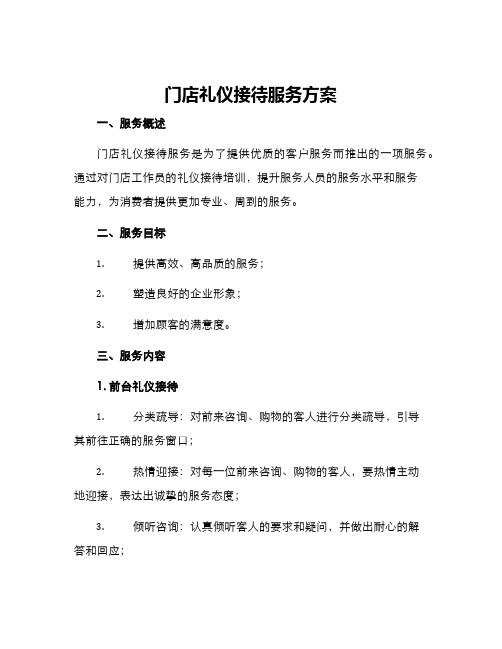 门店礼仪接待服务方案

一、服务概述

门店礼仪接待服务是为了提供优质的客户服务而推出的一项服务。通过对门店工作员的礼仪接待培训，提升服务人员的服务水平和服务能力，为消费者提供更加专业、周到的服务。

二、服务目标

1. 提供高效、高品质的服务；

2. 塑造良好的企业形象；

3. 增加顾客的满意度。

三、服务内容

1. 前台礼仪接待

1. 分类疏导：对前来咨询、购物的客人进行分类疏导，引导其前往正确的服务窗口；

2. 热情迎接：对每一位前来咨询、购物的客人，要热情主动地迎接，表达出诚挚的服务态度；

3. 倾听咨询：认真倾听客人的要求和疑问，并做出耐心的解答和回应；